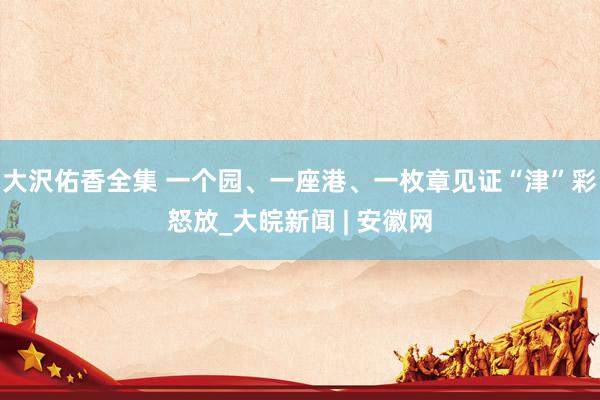 大沢佑香全集 一个园、一座港、一枚章见证“津”彩怒放_大皖新闻 | 安徽网